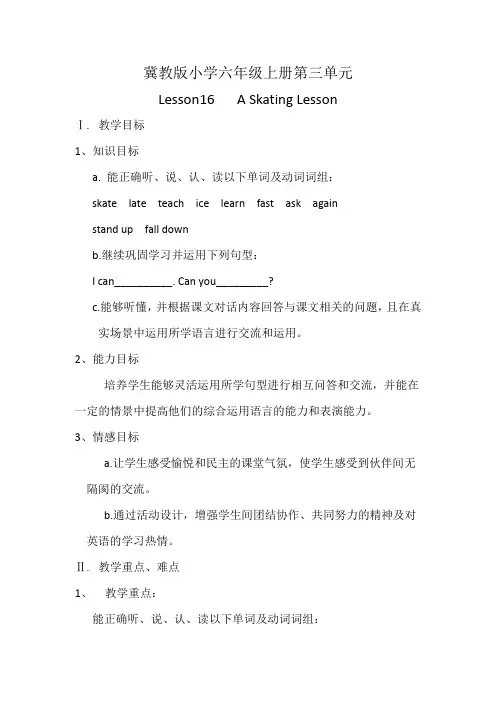 冀教版小学六年级上册第三单元

Lesson16 A Skating Lesson

Ⅰ. 教学目标

1、知识目标

a. 能正确听、说、认、读以下单词及动词词组：

skate late teach ice learn fast ask again

stand up fall down

b.继续巩固学习并运用下列句型：

I can__________. Can you_________?

c.能够听懂，并根据课文对话内容回答与课文相关的问题，且在真实场景中运用所学语言进行交流和运用。

2、能力目标

培养学生能够灵活运用所学句型进行相互问答和交流，并能在一定的情景中提高他们的综合运用语言的能力和表演能力。

3、情感目标

a.让学生感受愉悦和民主的课堂气氛，使学生感受到伙伴间无隔阂的交流。

b.通过活动设计，增强学生间团结协作、共同努力的精神及对英语的学习热情。

Ⅱ. 教学重点、难点

1、 教学重点：

能正确听、说、认、读以下单词及动词词组：